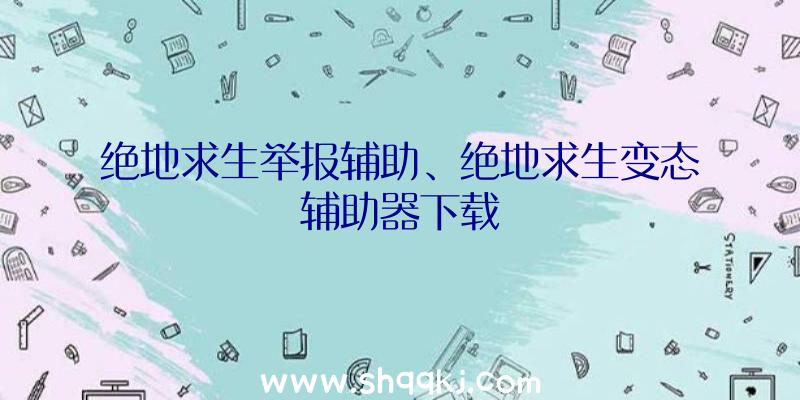 绝地求生举报辅助、绝地求生变态辅助器下载

STATIONERY

www.shqqkj.com